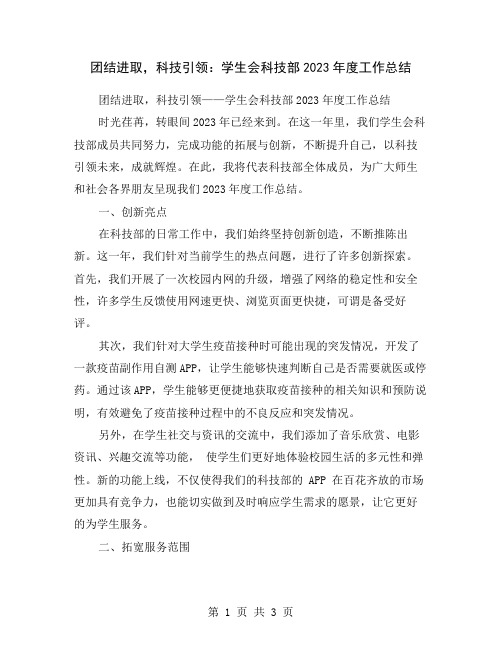 团结进取，科技引领：学生会科技部2023年度工作总结

团结进取，科技引领——学生会科技部2023年度工作总结

时光荏苒，转眼间2023年已经来到。在这一年里，我们学生会科技部成员共同努力，完成功能的拓展与创新，不断提升自己，以科技引领未来，成就辉煌。在此，我将代表科技部全体成员，为广大师生和社会各界朋友呈现我们2023年度工作总结。

一、创新亮点

在科技部的日常工作中，我们始终坚持创新创造，不断推陈出新。这一年，我们针对当前学生的热点问题，进行了许多创新探索。首先，我们开展了一次校园内网的升级，增强了网络的稳定性和安全性，许多学生反馈使用网速更快、浏览页面更快捷，可谓是备受好评。

其次，我们针对大学生疫苗接种时可能出现的突发情况，开发了一款疫苗副作用自测APP，让学生能够快速判断自己是否需要就医或停药。通过该APP，学生能够更便捷地获取疫苗接种的相关知识和预防说明，有效避免了疫苗接种过程中的不良反应和突发情况。

另外，在学生社交与资讯的交流中，我们添加了音乐欣赏、电影资讯、兴趣交流等功能， 使学生们更好地体验校园生活的多元性和弹性。新的功能上线，不仅使得我们的科技部的 APP 在百花齐放的市场更加具有竞争力，也能切实做到及时响应学生需求的愿景，让它更好的为学生服务。

二、拓宽服务范围

第 1 页 共 3 页